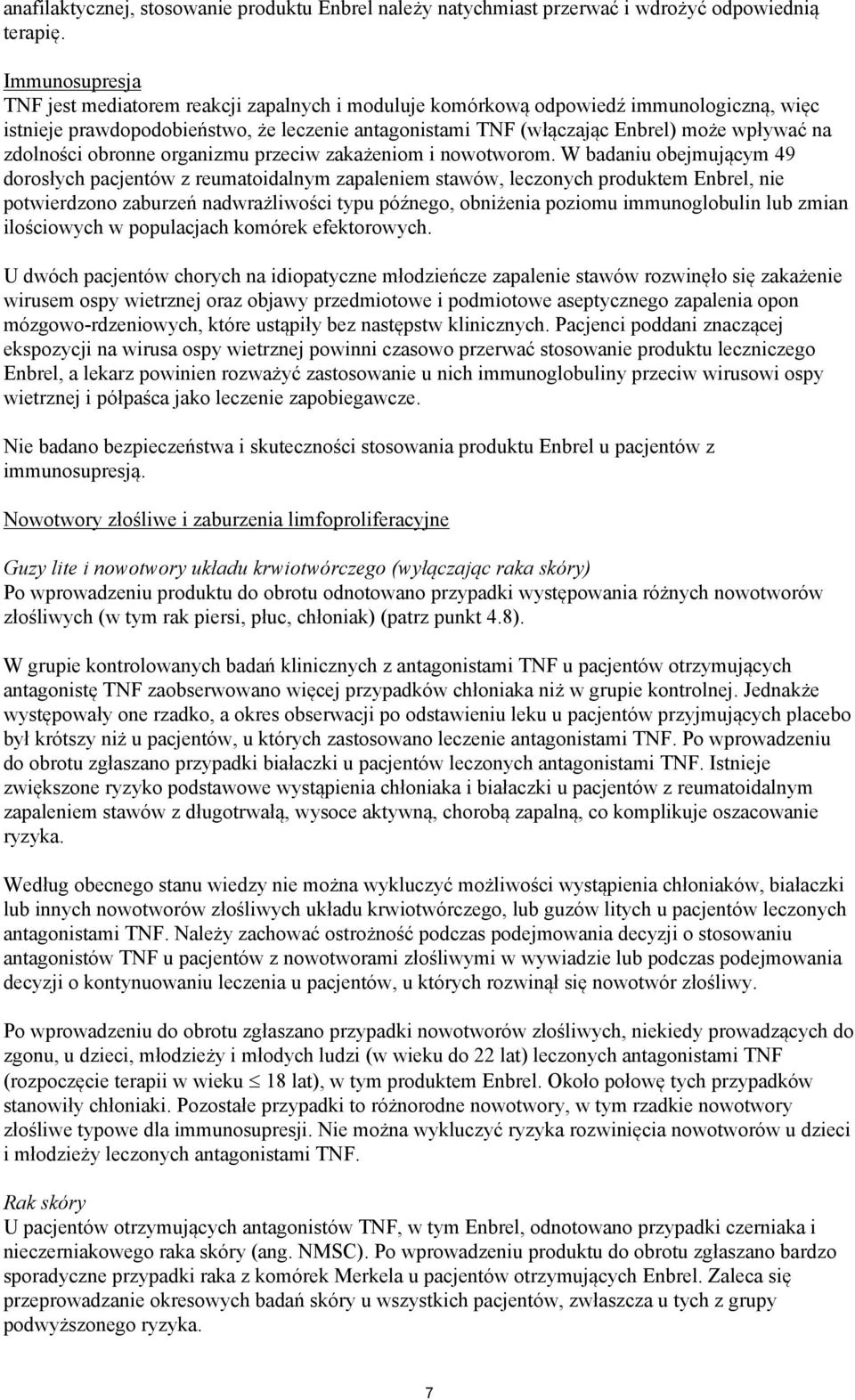 anafilaktycznej, stosowanie produktu Enbrel należy natychmiast przerwać i wdrożyć odpowiednią terapię.

Immunosupresja
TNF jest mediatorem reakcji zapalnych i moduluje komórkową odpowiedź immunologiczną, więc istnieje prawdopodobieństwo, że leczenie antagonistami TNF (włączając Enbrel) może wpływać na zdolności obronne organizmu przeciw zakażeniom i nowotworom. W badaniu obejmującym 49 dorosłych pacjentów z reumatoidalnym zapaleniem stawów, leczonych produktem Enbrel, nie potwierdzono zaburzeń nadwrażliwości typu późnego, obniżenia poziomu immunoglobulin lub zmian ilościowych w populacjach komórek efektorowych.

U dwóch pacjentów chorych na idiopatyczne młodzieńcze zapalenie stawów rozwinęło się zakażenie wirusem ospy wietrznej oraz objawy przedmiotowe i podmiotowe aseptycznego zapalenia opon mózgowo-rdzeniowych, które ustąpiły bez następstw klinicznych. Pacjenci poddani znaczącej ekspozycji na wirusa ospy wietrznej powinni czasowo przerwać stosowanie produktu leczniczego Enbrel, a lekarz powinien rozważyć zastosowanie u nich immunoglobuliny przeciw wirusowi ospy wietrznej i półpaśca jako leczenie zapobiegawcze.

Nie badano bezpieczeństwa i skuteczności stosowania produktu Enbrel u pacjentów z immunosupresją.

Nowotwory złośliwe i zaburzenia limfoproliferacyjne

Guzy lite i nowotwory układu krwiotwórczego (wyłączając raka skóry)
Po wprowadzeniu produktu do obrotu odnotowano przypadki występowania różnych nowotworów złośliwych (w tym rak piersi, płuc, chłoniak) (patrz punkt 4.8).

W grupie kontrolowanych badań klinicznych z antagonistami TNF u pacjentów otrzymujących antagonistę TNF zaobserwowano więcej przypadków chłoniaka niż w grupie kontrolnej. Jednakże występowały one rzadko, a okres obserwacji po odstawieniu leku u pacjentów przyjmujących placebo był krótszy niż u pacjentów, u których zastosowano leczenie antagonistami TNF. Po wprowadzeniu do obrotu zgłaszano przypadki białaczki u pacjentów leczonych antagonistami TNF. Istnieje zwiększone ryzyko podstawowe wystąpienia chłoniaka i białaczki u pacjentów z reumatoidalnym zapaleniem stawów z długotrwałą, wysoce aktywną, chorobą zapalną, co komplikuje oszacowanie ryzyka.

Według obecnego stanu wiedzy nie można wykluczyć możliwości wystąpienia chłoniaków, białaczki lub innych nowotworów złośliwych układu krwiotwórczego, lub guzów litych u pacjentów leczonych antagonistami TNF. Należy zachować ostrożność podczas podejmowania decyzji o stosowaniu antagonistów TNF u pacjentów z nowotworami złośliwymi w wywiadzie lub podczas podejmowania decyzji o kontynuowaniu leczenia u pacjentów, u których rozwinął się nowotwór złośliwy.

Po wprowadzeniu do obrotu zgłaszano przypadki nowotworów złośliwych, niekiedy prowadzących do zgonu, u dzieci, młodzieży i młodych ludzi (w wieku do 22 lat) leczonych antagonistami TNF (rozpoczęcie terapii w wieku $\leq$ 18 lat), w tym produktem Enbrel. Około połowę tych przypadków stanowiły chłoniaki. Pozostałe przypadki to różnorodne nowotwory, w tym rzadkie nowotwory złośliwe typowe dla immunosupresji. Nie można wykluczyć ryzyka rozwinięcia nowotworów u dzieci i młodzieży leczonych antagonistami TNF.

Rak skóry
U pacjentów otrzymujących antagonistów TNF, w tym Enbrel, odnotowano przypadki czerniaka i nieczerniakowego raka skóry (ang. NMSC). Po wprowadzeniu produktu do obrotu zgłaszano bardzo sporadyczne przypadki raka z komórek Merkela u pacjentów otrzymujących Enbrel. Zaleca się przeprowadzanie okresowych badań skóry u wszystkich pacjentów, zwłaszcza u tych z grupy podwyższonego ryzyka.

7